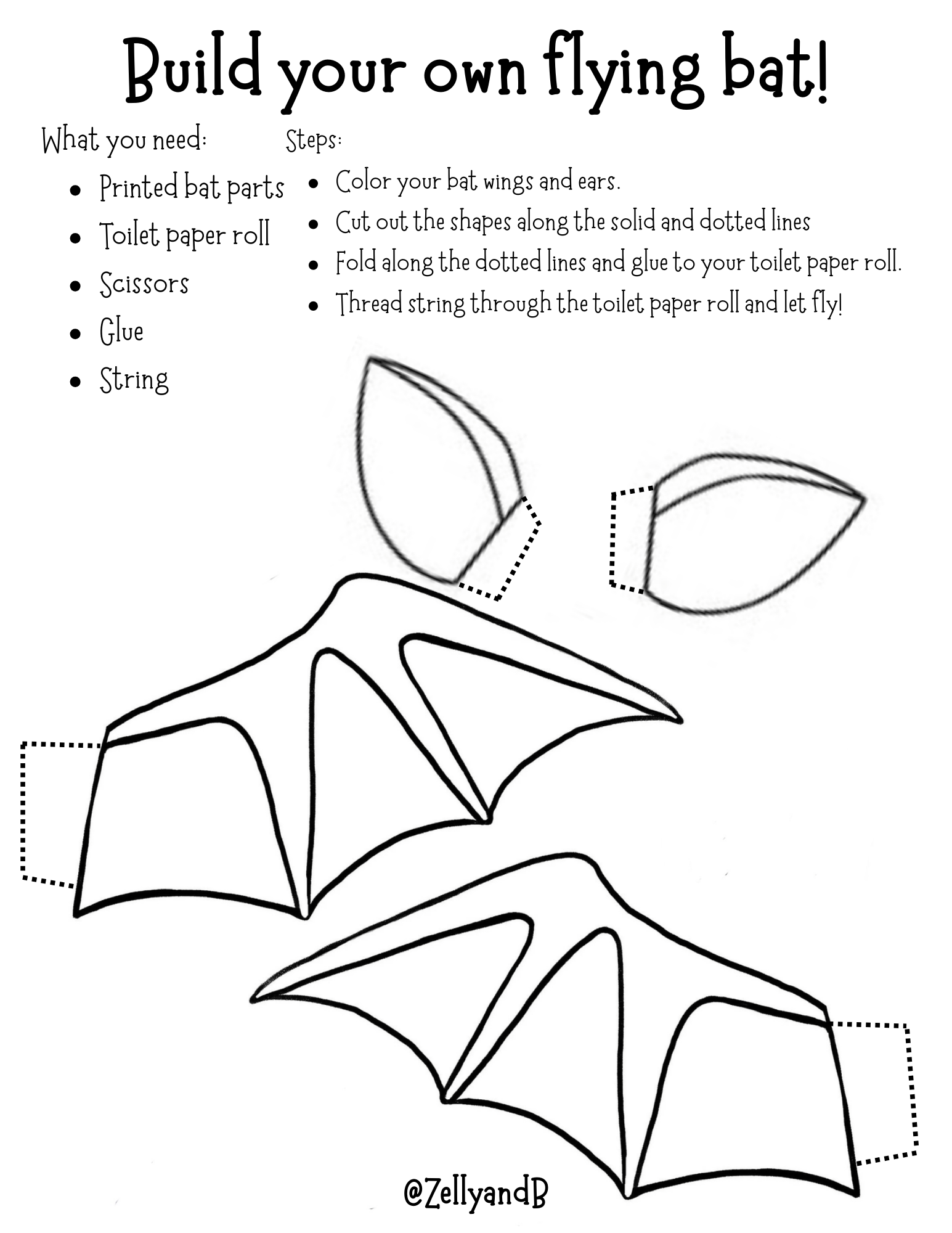 Build your own flying bat!

What you need:

- Printed bat parts
- Toilet paper roll
- Scissors
- Glue
- String

Steps:

- Color your bat wings and ears.
- Cut out the shapes along the solid and dotted lines
- Fold along the dotted lines and glue to your toilet paper roll.
- Thread string through the toilet paper roll and let fly!

@ZellyandB